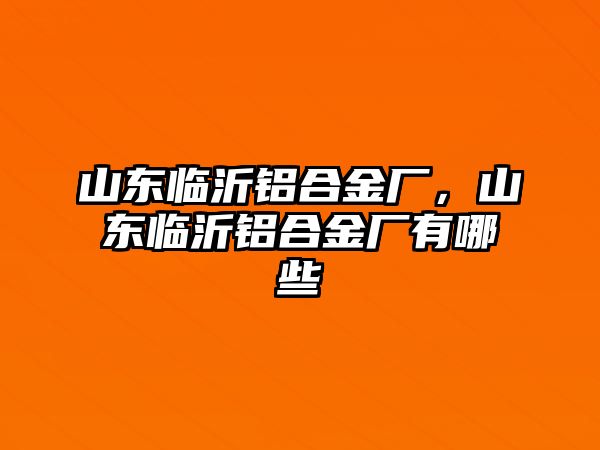 山东临沂铝合金厂，山东临沂铝合金厂有哪些